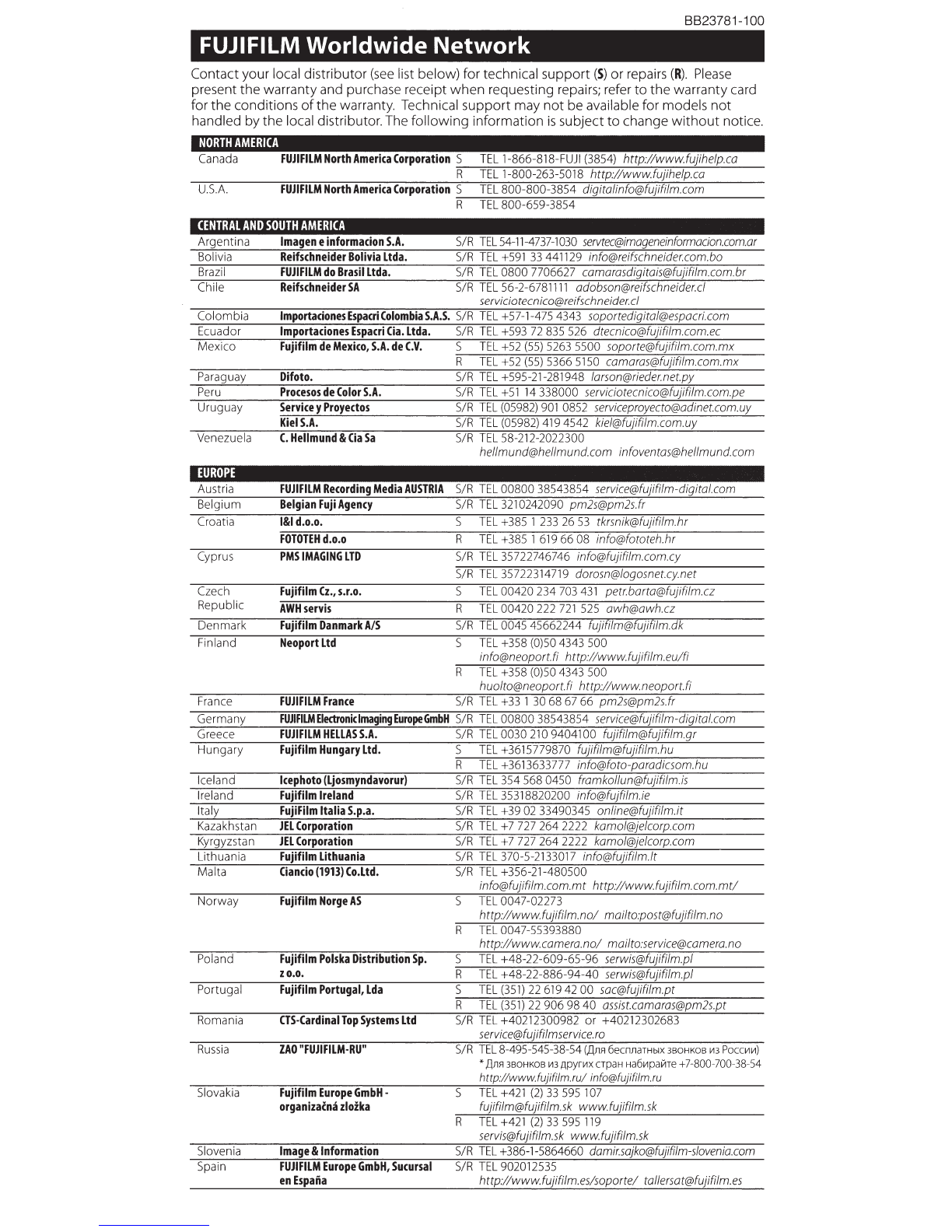 BB23781-100

FUJIFILM Worldwide Network

Contact your local distributor (see list below) for technical support (S) or repairs (R). Please present the warranty and purchase receipt when requesting repairs; refer to the warranty card for the conditions of the warranty. Technical support may not be available for models not handled by the local distributor. The following information is subject to change without notice.

NORTH AMERICA

| | | | |
|---|---|---|---|
| Canada | FUJIFILM North America Corporation | S | TEL 1-866-818-FUJI (3854) http://www.fujihelp.ca |
| | | R | TEL 1-800-263-5018 http://www.fujihelp.ca |
| U.S.A. | FUJIFILM North America Corporation | S | TEL 800-800-3854 digitalinfo@fujifilm.com |
| | | R | TEL 800-659-3854 |

CENTRAL AND SOUTH AMERICA

| | | | |
|---|---|---|---|
| Argentina | Imagen e informacion S.A. | S/R | TEL 54-11-4737-1030 servtec@imageneinformacion.com.ar |
| Bolivia | Reifschneider Bolivia Ltda. | S/R | TEL +591 33 441129 info@reifschneider.com.bo |
| Brazil | FUJIFILM do Brasil Ltda. | S/R | TEL 0800 7706627 camarasdigitais@fujifilm.com.br |
| Chile | Reifschneider SA | S/R | TEL 56-2-6781111 adobson@reifschneider.cl serviciotecnico@reifschneider.cl |
| Colombia | Importaciones Espacri Colombia S.A.S. | S/R | TEL +57-1-475 4343 soportedigital@espacri.com |
| Ecuador | Importaciones Espacri Cia. Ltda. | S/R | TEL +593 72 835 526 dtecnico@fujifilm.com.ec |
| Mexico | Fujifilm de Mexico, S.A. de C.V. | S | TEL +52 (55) 5263 5500 soporte@fujifilm.com.mx |
| | | R | TEL +52 (55) 5366 5150 camaras@fujifilm.com.mx |
| Paraguay | Difoto. | S/R | TEL +595-21-281948 larson@rieder.net.py |
| Peru | Procesos de Color S.A. | S/R | TEL +51 14 338000 serviciotecnico@fujifilm.com.pe |
| Uruguay | Service y Proyectos | S/R | TEL (05982) 901 0852 serviceproyecto@adinet.com.uy |
| | Kiel S.A. | S/R | TEL (05982) 419 4542 kiel@fujifilm.com.uy |
| Venezuela | C. Hellmund & Cia Sa | S/R | TEL 58-212-2022300 hellmund@hellmund.com infoventas@hellmund.com |

EUROPE

| | | | |
|---|---|---|---|
| Austria | FUJIFILM Recording Media AUSTRIA | S/R | TEL 00800 38543854 service@fujifilm-digital.com |
| Belgium | Belgian Fuji Agency | S/R | TEL 3210242090 pm2s@pm2s.fr |
| Croatia | I&I d.o.o. | S | TEL +385 1 233 26 53 tkrsnik@fujifilm.hr |
| | FOTOTEH d.o.o | R | TEL +385 1 619 66 08 info@fototeh.hr |
| Cyprus | PMS IMAGING LTD | S/R | TEL 35722746746 info@fujifilm.com.cy |
| | | S/R | TEL 35722314719 dorosn@logosnet.cy.net |
| Czech Republic | Fujifilm Cz., s.r.o. | S | TEL 00420 234 703 431 petr.barta@fujifilm.cz |
| | AWH servis | R | TEL 00420 222 721 525 awh@awh.cz |
| Denmark | Fujifilm Danmark A/S | S/R | TEL 0045 45662244 fujifilm@fujifilm.dk |
| Finland | Neoport Ltd | S | TEL +358 (0)50 4343 500 info@neoport.fi http://www.fujifilm.eu/fi |
| | | R | TEL +358 (0)50 4343 500 huolto@neoport.fi http://www.neoport.fi |
| France | FUJIFILM France | S/R | TEL +33 1 30 68 67 66 pm2s@pm2s.fr |
| Germany | FUJIFILM Electronic Imaging Europe GmbH | S/R | TEL 00800 38543854 service@fujifilm-digital.com |
| Greece | FUJIFILM HELLAS S.A. | S/R | TEL 0030 210 9404100 fujifilm@fujifilm.gr |
| Hungary | Fujifilm Hungary Ltd. | S | TEL +3615779870 fujifilm@fujifilm.hu |
| | | R | TEL +3613633777 info@foto-paradicsom.hu |
| Iceland | Icephoto (Ljosmyndavorur) | S/R | TEL 354 568 0450 framkollun@fujifilm.is |
| Ireland | Fujifilm Ireland | S/R | TEL 35318820200 info@fujfilm.ie |
| Italy | FujiFilm Italia S.p.a. | S/R | TEL +39 02 33490345 online@fujifilm.it |
| Kazakhstan | JEL Corporation | S/R | TEL +7 727 264 2222 kamol@jelcorp.com |
| Kyrgyzstan | JEL Corporation | S/R | TEL +7 727 264 2222 kamol@jelcorp.com |
| Lithuania | Fujifilm Lithuania | S/R | TEL 370-5-2133017 info@fujifilm.lt |
| Malta | Ciancio (1913) Co.Ltd. | S/R | TEL +356-21-480500 info@fujifilm.com.mt http://www.fujifilm.com.mt/ |
| Norway | Fujifilm Norge AS | S | TEL 0047-02273 http://www.fujifilm.no/ mailto:post@fujifilm.no |
| | | R | TEL 0047-55393880 http://www.camera.no/ mailto:service@camera.no |
| Poland | Fujifilm Polska Distribution Sp. z o.o. | S | TEL +48-22-609-65-96 serwis@fujifilm.pl |
| | | R | TEL +48-22-886-94-40 serwis@fujifilm.pl |
| Portugal | Fujifilm Portugal, Lda | S | TEL (351) 22 619 42 00 sac@fujifilm.pt |
| | | R | TEL (351) 22 906 98 40 assist.camaras@pm2s.pt |
| Romania | CTS-Cardinal Top Systems Ltd | S/R | TEL +40212300982 or +40212302683 service@fujifilmservice.ro |
| Russia | ZAO "FUJIFILM-RU" | S/R | TEL 8-495-545-38-54 (Для бесплатных звонков из России) * Для звонков из других стран набирайте +7-800-700-38-54 http://www.fujifilm.ru/ info@fujifilm.ru |
| Slovakia | Fujifilm Europe GmbH - organizačná zložka | S | TEL +421 (2) 33 595 107 fujifilm@fujifilm.sk www.fujifilm.sk |
| | | R | TEL +421 (2) 33 595 119 servis@fujifilm.sk www.fujifilm.sk |
| Slovenia | Image & Information | S/R | TEL +386-1-5864660 damir.sajko@fujifilm-slovenia.com |
| Spain | FUJIFILM Europe GmbH, Sucursal en España | S/R | TEL 902012535 http://www.fujifilm.es/soporte/ tallersat@fujifilm.es |